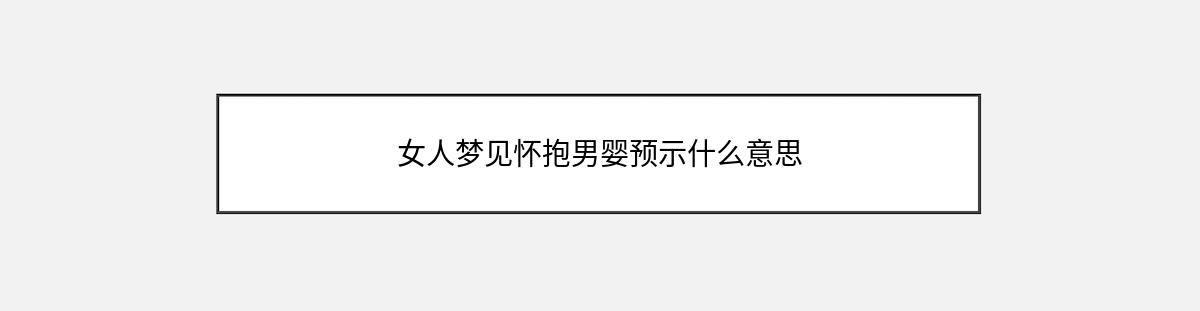 女人梦见怀抱男婴预示什么意思